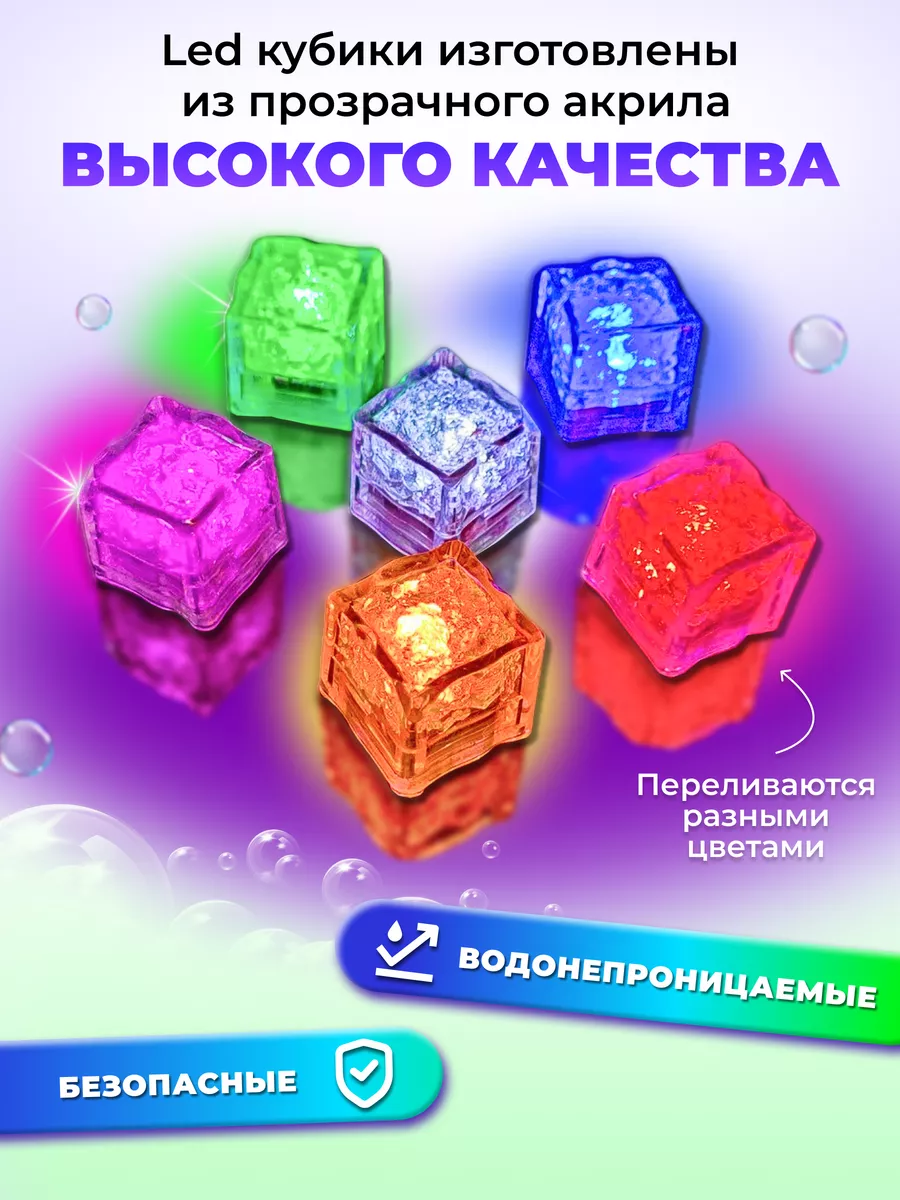 Led кубики изготовлены из прозрачного акрила

ВЫСОКОГО КАЧЕСТВА

Переливаются разными цветами

ВОДОНЕПРОНИЦАЕМЫЕ

БЕЗОПАСНЫЕ